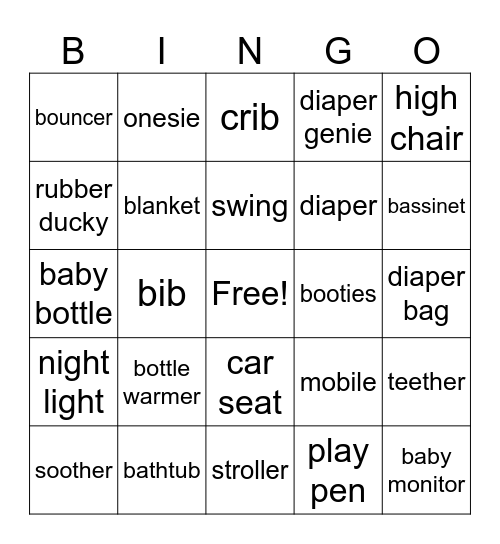 | B | I | N | G | O |
|---|---|---|---|---|
| bouncer | onesie | crib | diaper genie | high chair |
| rubber ducky | blanket | swing | diaper | bassinet |
| baby bottle | bib | Free! | booties | diaper bag |
| night light | bottle warmer | car seat | mobile | teether |
| soother | bathtub | stroller | play pen | baby monitor |